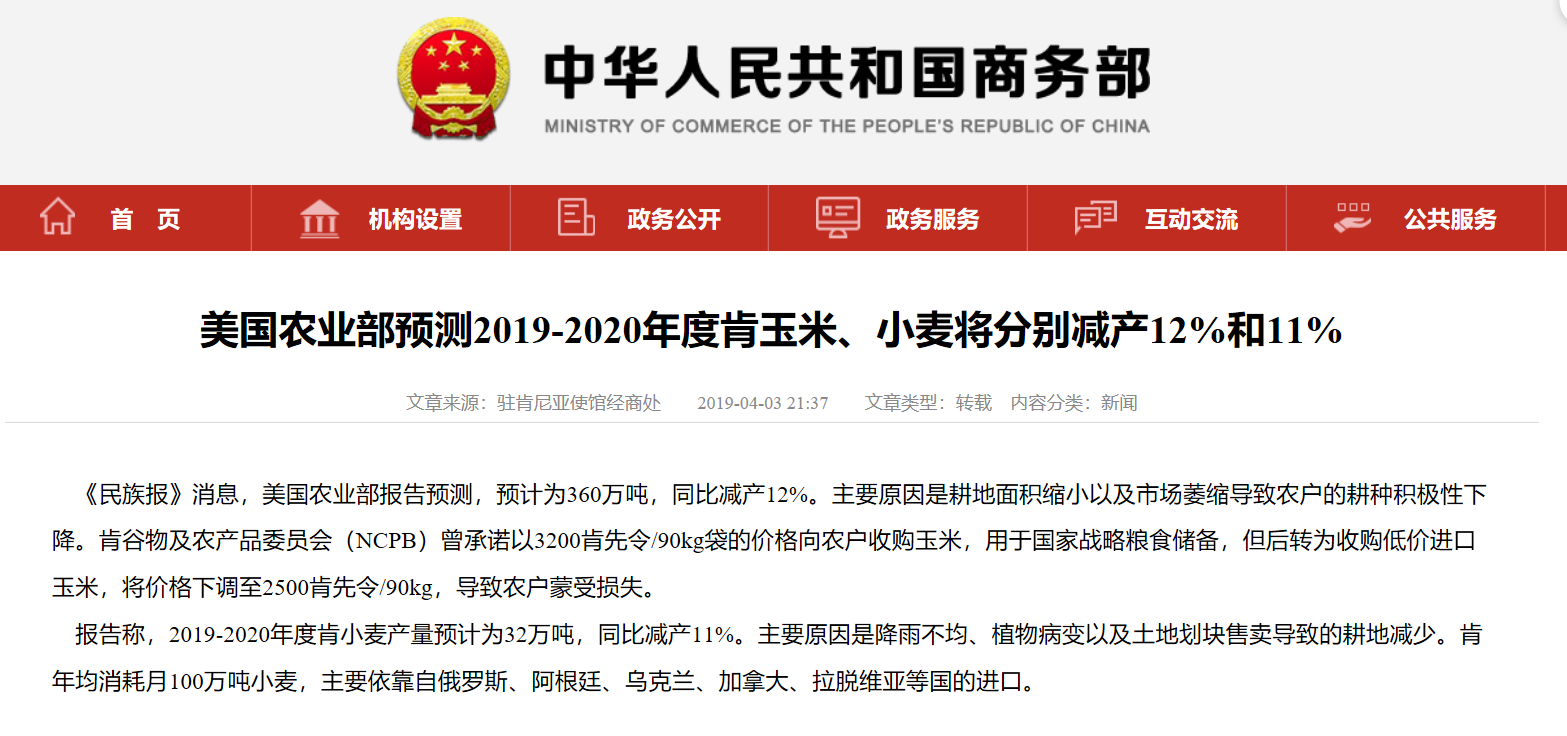 中华人民共和国商务部
MINISTRY OF COMMERCE OF THE PEOPLE'S REPUBLIC OF CHINA

首 页 机构设置 政务公开 政务服务 互动交流 公共服务

美国农业部预测2019-2020年度肯玉米、小麦将分别减产12%和11%

文章来源：驻肯尼亚使馆经商处 2019-04-03 21:37 文章类型：转载 内容分类：新闻

《民族报》消息，美国农业部报告预测，预计为360万吨，同比减产12%。主要原因是耕地面积缩小以及市场萎缩导致农户的耕种积极性下降。肯谷物及农产品委员会（NCPB）曾承诺以3200肯先令/90kg袋的价格向农户收购玉米，用于国家战略粮食储备，但后转为收购低价进口玉米，将价格下调至2500肯先令/90kg，导致农户蒙受损失。

报告称，2019-2020年度肯小麦产量预计为32万吨，同比减产11%。主要原因是降雨不均、植物病变以及土地划块售卖导致的耕地减少。肯年均消耗月100万吨小麦，主要依靠自俄罗斯、阿根廷、乌克兰、加拿大、拉脱维亚等国的进口。